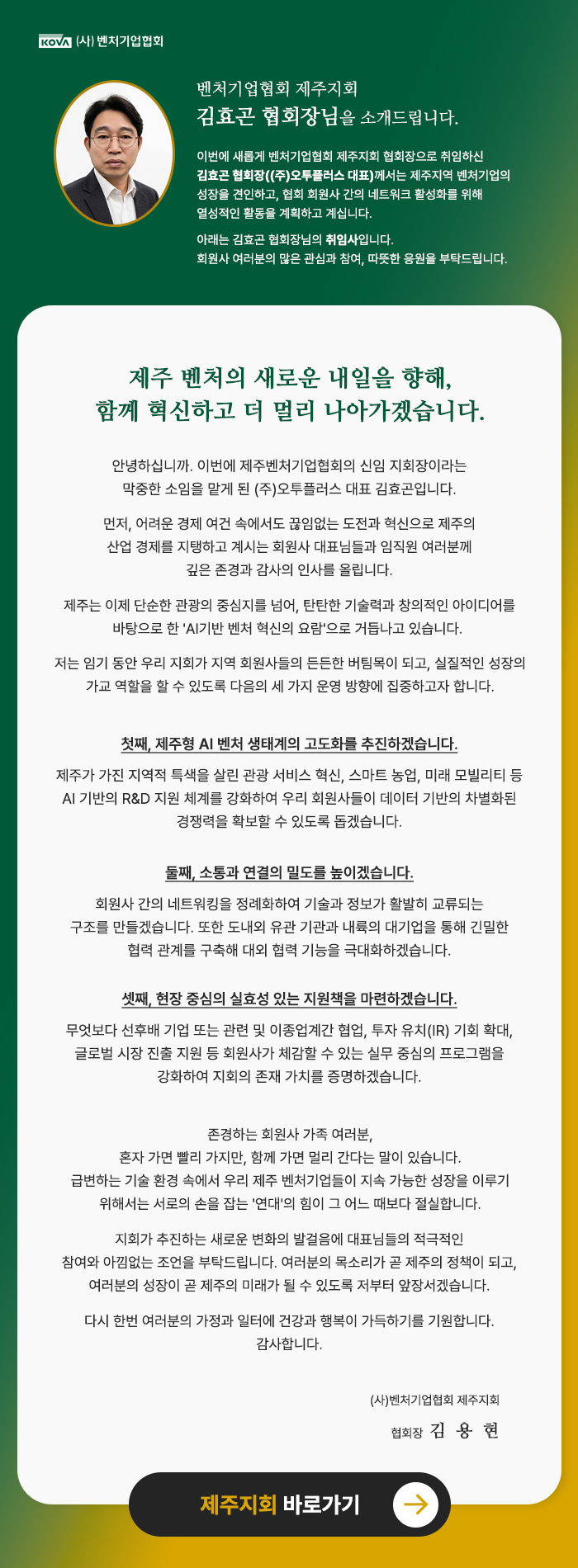 KOVA (사) 벤처기업협회

벤처기업협회 제주지회
김효곤 협회장님을 소개드립니다.

이번에 새롭게 벤처기업협회 제주지회 협회장으로 취임하신 김효곤 협회장((주)오투플러스 대표)께서는 제주지역 벤처기업의 성장을 견인하고, 협회 회원사 간의 네트워크 활성화를 위해 열성적인 활동을 계획하고 계십니다.

아래는 김효곤 협회장님의 취임사입니다.
회원사 여러분의 많은 관심과 참여, 따뜻한 응원을 부탁드립니다.

제주 벤처의 새로운 내일을 향해,
함께 혁신하고 더 멀리 나아가겠습니다.

안녕하십니까. 이번에 제주벤처기업협회의 신임 지회장이라는 막중한 소임을 맡게 된 (주)오투플러스 대표 김효곤입니다.

먼저, 어려운 경제 여건 속에서도 끊임없는 도전과 혁신으로 제주의 산업 경제를 지탱하고 계시는 회원사 대표님들과 임직원 여러분께 깊은 존경과 감사의 인사를 올립니다.

제주는 이제 단순한 관광의 중심지를 넘어, 탄탄한 기술력과 창의적인 아이디어를 바탕으로 한 'AI기반 벤처 혁신의 요람'으로 거듭나고 있습니다.

저는 임기 동안 우리 지회가 지역 회원사들의 든든한 버팀목이 되고, 실질적인 성장의 가교 역할을 할 수 있도록 다음의 세 가지 운영 방향에 집중하고자 합니다.

첫째, 제주형 AI 벤처 생태계의 고도화를 추진하겠습니다.
제주가 가진 지역적 특색을 살린 관광 서비스 혁신, 스마트 농업, 미래 모빌리티 등 AI 기반의 R&D 지원 체계를 강화하여 우리 회원사들이 데이터 기반의 차별화된 경쟁력을 확보할 수 있도록 돕겠습니다.

둘째, 소통과 연결의 밀도를 높이겠습니다.
회원사 간의 네트워킹을 정례화하여 기술과 정보가 활발히 교류되는 구조를 만들겠습니다. 또한 도내외 유관 기관과 내륙의 대기업을 통해 긴밀한 협력 관계를 구축해 대외 협력 기능을 극대화하겠습니다.

셋째, 현장 중심의 실효성 있는 지원책을 마련하겠습니다.
무엇보다 선후배 기업 또는 관련 및 이종업계간 협업, 투자 유치(IR) 기회 확대, 글로벌 시장 진출 지원 등 회원사가 체감할 수 있는 실무 중심의 프로그램을 강화하여 지회의 존재 가치를 증명하겠습니다.

존경하는 회원사 가족 여러분,
혼자 가면 빨리 가지만, 함께 가면 멀리 간다는 말이 있습니다.
급변하는 기술 환경 속에서 우리 제주 벤처기업들이 지속 가능한 성장을 이루기 위해서는 서로의 손을 잡는 '연대'의 힘이 그 어느 때보다 절실합니다.

지회가 추진하는 새로운 변화의 발걸음에 대표님들의 적극적인 참여와 아낌없는 조언을 부탁드립니다. 여러분의 목소리가 곧 제주의 정책이 되고, 여러분의 성장이 곧 제주의 미래가 될 수 있도록 저부터 앞장서겠습니다.

다시 한번 여러분의 가정과 일터에 건강과 행복이 가득하기를 기원합니다.
감사합니다.

(사)벤처기업협회 제주지회
협회장 김 용 현

제주지회 바로가기